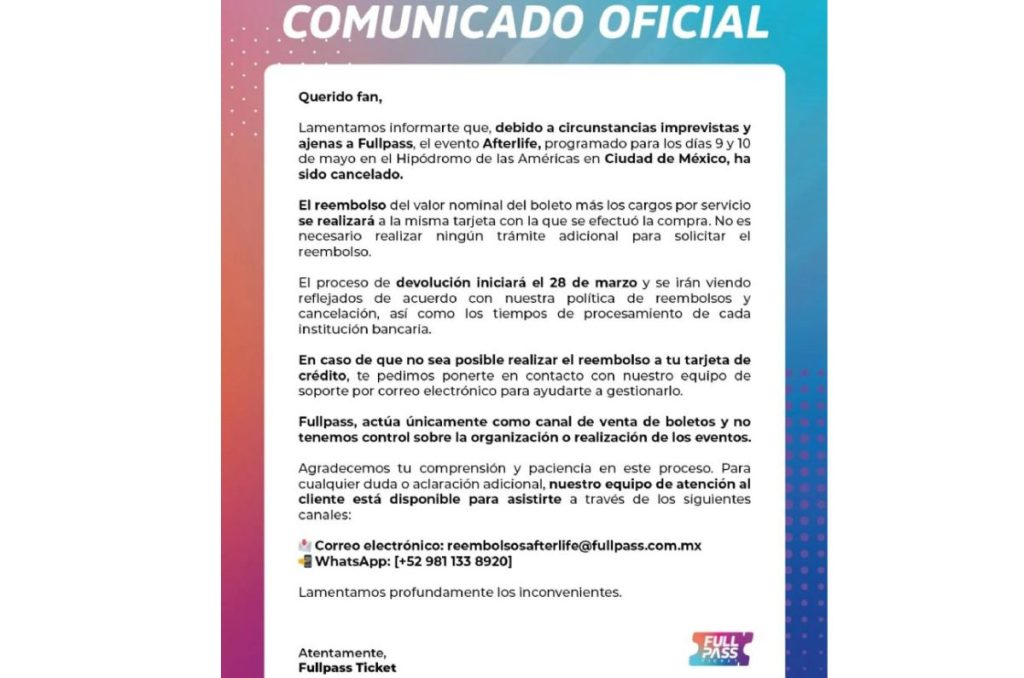 COMUNICADO OFICIAL

Querido fan,

Lamentamos informarte que, debido a circunstancias imprevistas y ajenas a Fullpass, el evento Afterlife, programado para los días 9 y 10 de mayo en el Hipódromo de las Américas en Ciudad de México, ha sido cancelado.

El reembolso del valor nominal del boleto más los cargos por servicio se realizará a la misma tarjeta con la que se efectuó la compra. No es necesario realizar ningún trámite adicional para solicitar el reembolso.

El proceso de devolución iniciará el 28 de marzo y se irán viendo reflejados de acuerdo con nuestra política de reembolsos y cancelación, así como los tiempos de procesamiento de cada institución bancaria.

En caso de que no sea posible realizar el reembolso a tu tarjeta de crédito, te pedimos ponerte en contacto con nuestro equipo de soporte por correo electrónico para ayudarte a gestionarlo.

Fullpass, actúa únicamente como canal de venta de boletos y no tenemos control sobre la organización o realización de los eventos.

Agradecemos tu comprensión y paciencia en este proceso. Para cualquier duda o aclaración adicional, nuestro equipo de atención al cliente está disponible para asistirte a través de los siguientes canales:

Correo electrónico: reembolsosafterlife@fullpass.com.mx
WhatsApp: [+52 981 133 8920]

Lamentamos profundamente los inconvenientes.

Atentamente,
Fullpass Ticket

FULL PASS